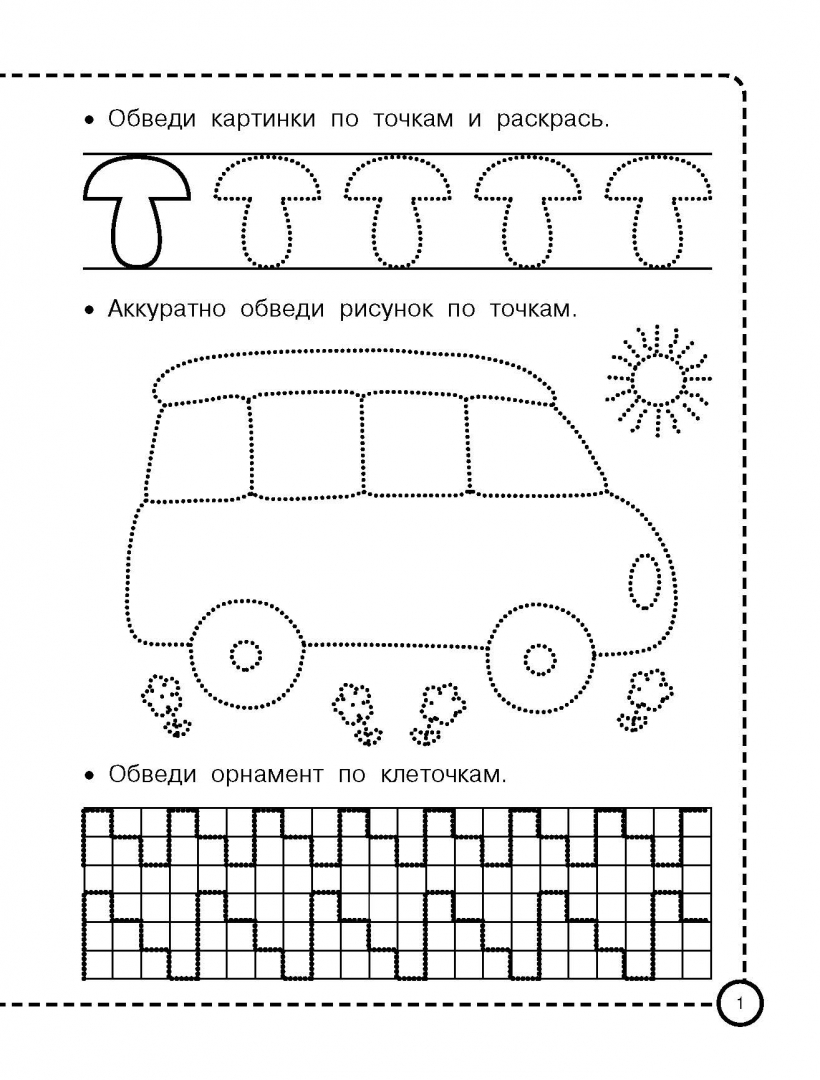 • Обведи картинки по точкам и раскрась.

• Аккуратно обведи рисунок по точкам.

• Обведи орнамент по клеточкам.

1